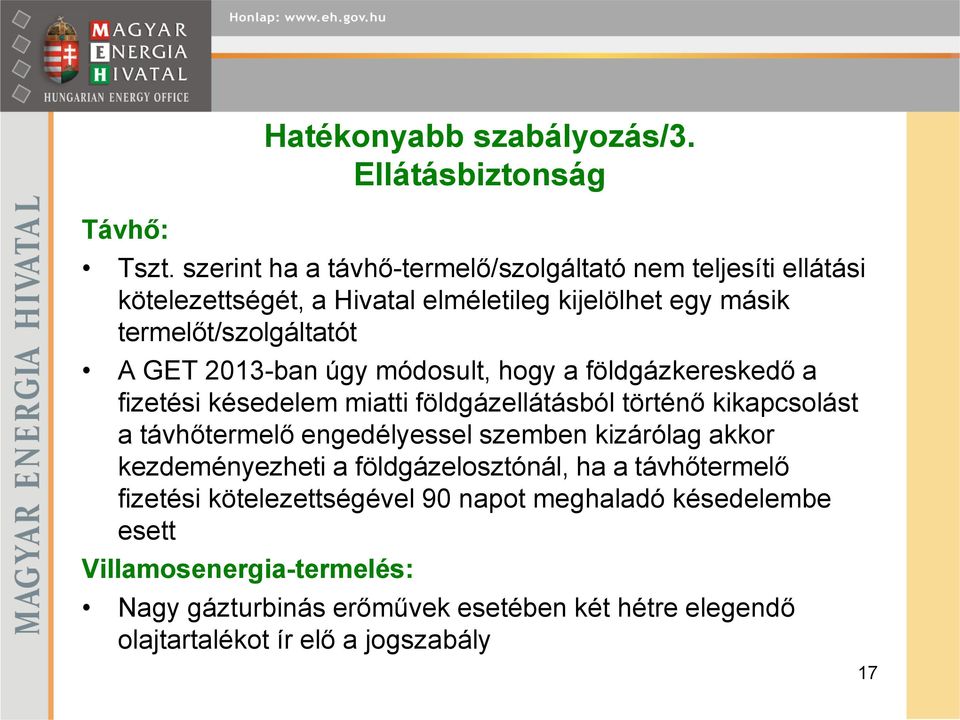 MAGYAR
ENERGIA
HIVATAL
HUNGARIAN ENERGY OFFICE

Honlap: www.eh.gov.hu

MAGYAR ENERGIA HIVATAL

Hatékonyabb szabályozás/3.
Ellátásbiztonság

Távhő:

• Tszt. szerint ha a távhő-termelő/szolgáltató nem teljesíti ellátási kötelezettségét, a Hivatal elméletileg kijelölhet egy másik termelőt/szolgáltatót

• A GET 2013-ban úgy módosult, hogy a földgázkereskedő a fizetési késedelem miatti földgázellátásból történő kikapcsolást a távhőtermelő engedélyessel szemben kizárólag akkor kezdeményezheti a földgázelosztónál, ha a távhőtermelő fizetési kötelezettségével 90 napot meghaladó késedelembe esett

Villamosenergia-termelés:

• Nagy gázturbinás erőművek esetében két hétre elegendő olajtartalékot ír elő a jogszabály

17